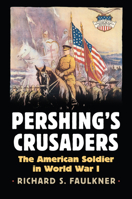 PERSHING'S CRUSADERS

The American Soldier in World War I

· RICHARD S. FAULKNER ·